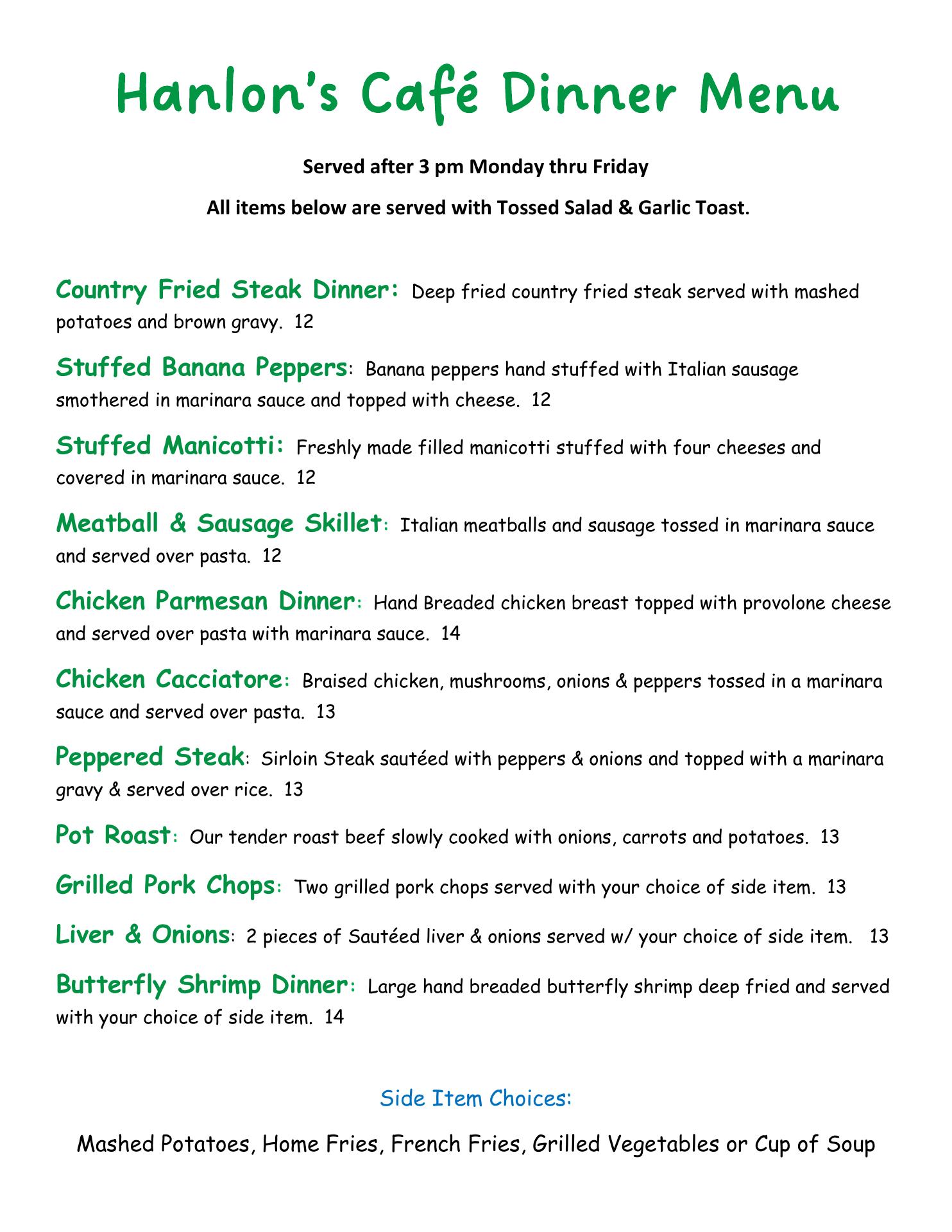 Hanlon's Café Dinner Menu

Served after 3 pm Monday thru Friday

All items below are served with Tossed Salad & Garlic Toast.

Country Fried Steak Dinner: Deep fried country fried steak served with mashed potatoes and brown gravy. 12

Stuffed Banana Peppers: Banana peppers hand stuffed with Italian sausage smothered in marinara sauce and topped with cheese. 12

Stuffed Manicotti: Freshly made filled manicotti stuffed with four cheeses and covered in marinara sauce. 12

Meatball & Sausage Skillet: Italian meatballs and sausage tossed in marinara sauce and served over pasta. 12

Chicken Parmesan Dinner: Hand Breaded chicken breast topped with provolone cheese and served over pasta with marinara sauce. 14

Chicken Cacciatore: Braised chicken, mushrooms, onions & peppers tossed in a marinara sauce and served over pasta. 13

Peppered Steak: Sirloin Steak sautéed with peppers & onions and topped with a marinara gravy & served over rice. 13

Pot Roast: Our tender roast beef slowly cooked with onions, carrots and potatoes. 13

Grilled Pork Chops: Two grilled pork chops served with your choice of side item. 13

Liver & Onions: 2 pieces of Sautéed liver & onions served w/ your choice of side item. 13

Butterfly Shrimp Dinner: Large hand breaded butterfly shrimp deep fried and served with your choice of side item. 14

Side Item Choices:

Mashed Potatoes, Home Fries, French Fries, Grilled Vegetables or Cup of Soup